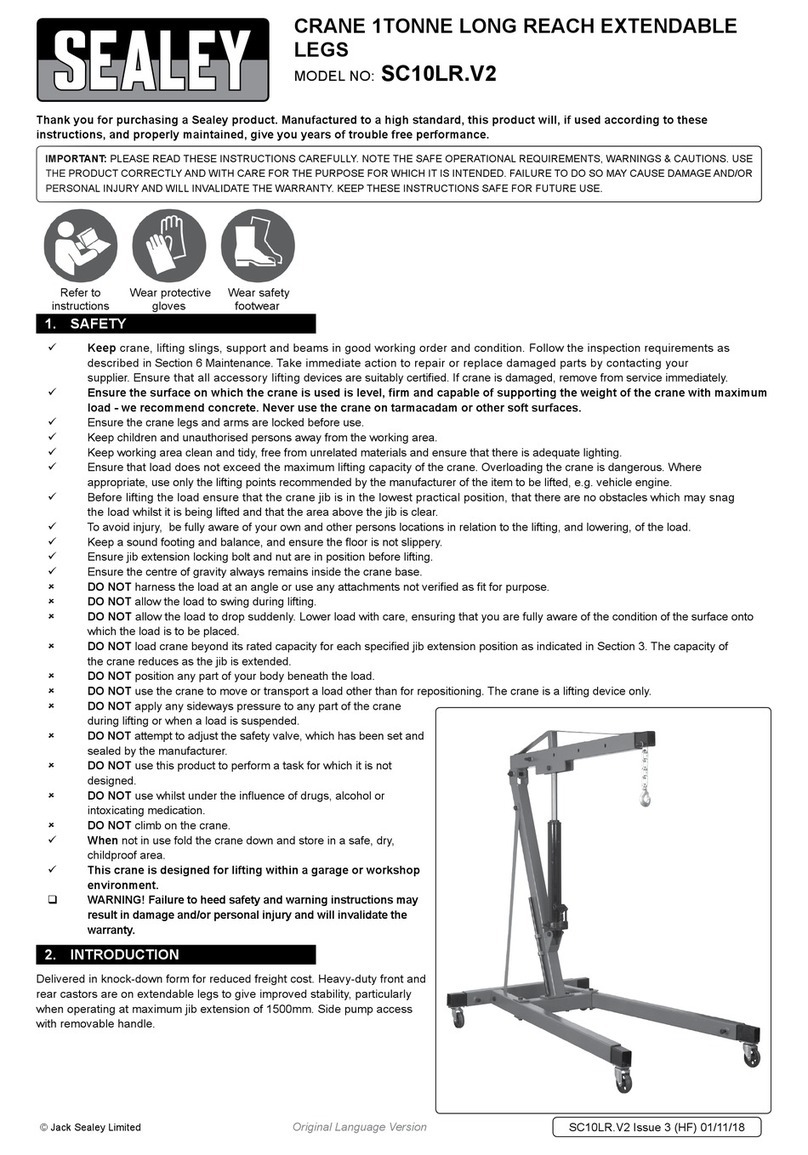 SEALEY

CRANE 1TONNE LONG REACH EXTENDABLE LEGS

MODEL NO: SC10LR.V2

Thank you for purchasing a Sealey product. Manufactured to a high standard, this product will, if used according to these instructions, and properly maintained, give you years of trouble free performance.

IMPORTANT: PLEASE READ THESE INSTRUCTIONS CAREFULLY. NOTE THE SAFE OPERATIONAL REQUIREMENTS, WARNINGS & CAUTIONS. USE THE PRODUCT CORRECTLY AND WITH CARE FOR THE PURPOSE FOR WHICH IT IS INTENDED. FAILURE TO DO SO MAY CAUSE DAMAGE AND/OR PERSONAL INJURY AND WILL INVALIDATE THE WARRANTY. KEEP THESE INSTRUCTIONS SAFE FOR FUTURE USE.

Refer to instructions

Wear protective gloves

Wear safety footwear

1. SAFETY

✓ Keep crane, lifting slings, support and beams in good working order and condition. Follow the inspection requirements as described in Section 6 Maintenance. Take immediate action to repair or replace damaged parts by contacting your supplier. Ensure that all accessory lifting devices are suitably certified. If crane is damaged, remove from service immediately.
✓ Ensure the surface on which the crane is used is level, firm and capable of supporting the weight of the crane with maximum load - we recommend concrete. Never use the crane on tarmacadam or other soft surfaces.
✓ Ensure the crane legs and arms are locked before use.
✓ Keep children and unauthorised persons away from the working area.
✓ Keep working area clean and tidy, free from unrelated materials and ensure that there is adequate lighting.
✓ Ensure that load does not exceed the maximum lifting capacity of the crane. Overloading the crane is dangerous. Where appropriate, use only the lifting points recommended by the manufacturer of the item to be lifted, e.g. vehicle engine.
✓ Before lifting the load ensure that the crane jib is in the lowest practical position, that there are no obstacles which may snag the load whilst it is being lifted and that the area above the jib is clear.
✓ To avoid injury, be fully aware of your own and other persons locations in relation to the lifting, and lowering, of the load.
✓ Keep a sound footing and balance, and ensure the floor is not slippery.
✓ Ensure jib extension locking bolt and nut are in position before lifting.
✓ Ensure the centre of gravity always remains inside the crane base.
× DO NOT harness the load at an angle or use any attachments not verified as fit for purpose.
× DO NOT allow the load to swing during lifting.
× DO NOT allow the load to drop suddenly. Lower load with care, ensuring that you are fully aware of the condition of the surface onto which the load is to be placed.
× DO NOT load crane beyond its rated capacity for each specified jib extension position as indicated in Section 3. The capacity of the crane reduces as the jib is extended.
× DO NOT position any part of your body beneath the load.
× DO NOT use the crane to move or transport a load other than for repositioning. The crane is a lifting device only.
× DO NOT apply any sideways pressure to any part of the crane during lifting or when a load is suspended.
× DO NOT attempt to adjust the safety valve, which has been set and sealed by the manufacturer.
× DO NOT use this product to perform a task for which it is not designed.
× DO NOT use whilst under the influence of drugs, alcohol or intoxicating medication.
× DO NOT climb on the crane.
✓ When not in use fold the crane down and store in a safe, dry, childproof area.
✓ This crane is designed for lifting within a garage or workshop environment.
❑ WARNING! Failure to heed safety and warning instructions may result in damage and/or personal injury and will invalidate the warranty.

2. INTRODUCTION

Delivered in knock-down form for reduced freight cost. Heavy-duty front and rear castors are on extendable legs to give improved stability, particularly when operating at maximum jib extension of 1500mm. Side pump access with removable handle.

© Jack Sealey Limited

Original Language Version

SC10LR.V2 Issue 3 (HF) 01/11/18